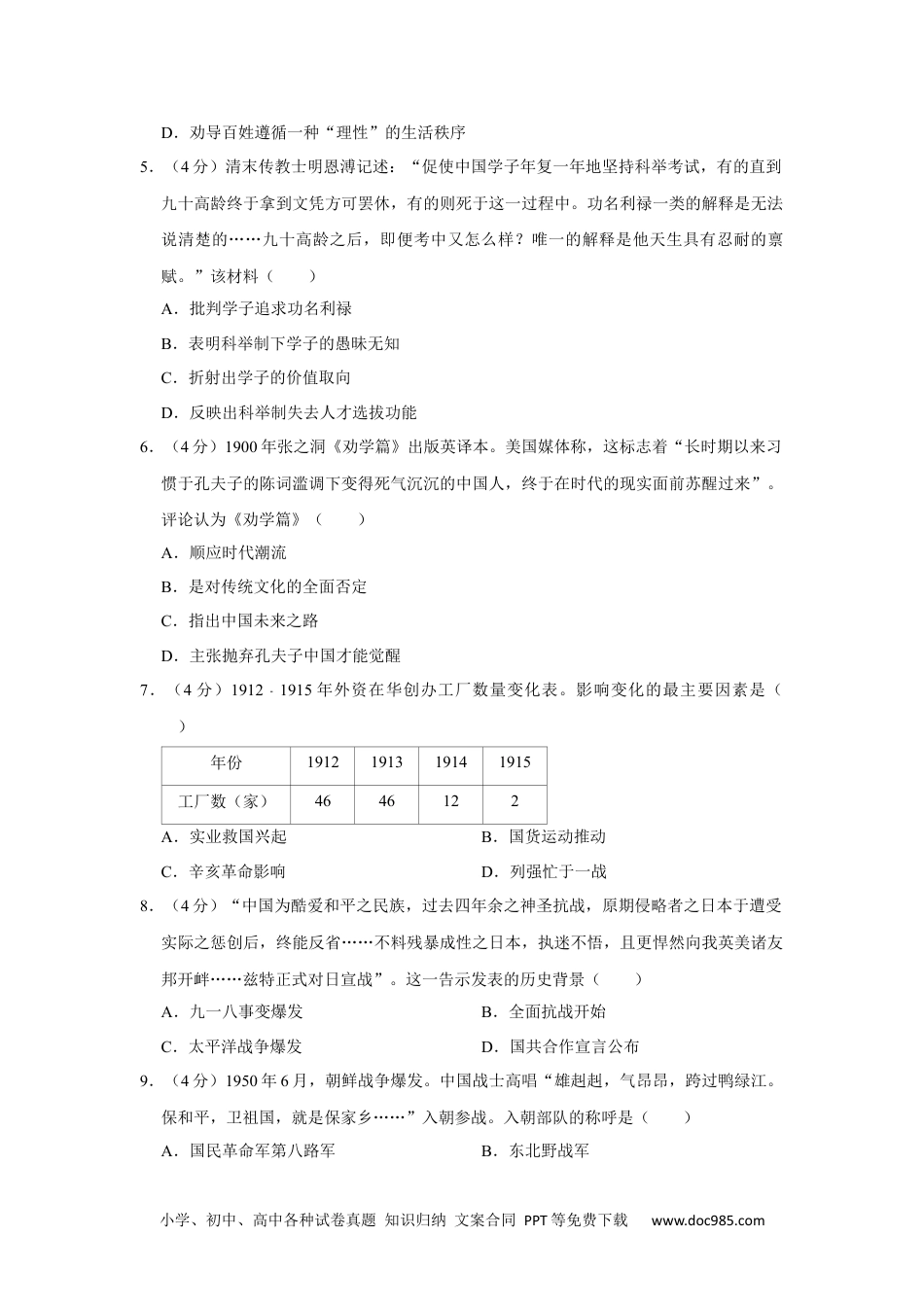 D．劝导百姓遵循一种“理性”的生活秩序

5．（4分）清末传教士明恩溥记述：“促使中国学子年复一年地坚持科举考试，有的直到九十高龄终于拿到文凭方可罢休，有的则死于这一过程中。功名利禄一类的解释是无法说清楚的……九十高龄之后，即便考中又怎么样？唯一的解释是他天生具有忍耐的禀赋。”该材料（　　）

A．批判学子追求功名利禄

B．表明科举制下学子的愚昧无知

C．折射出学子的价值取向

D．反映出科举制失去人才选拔功能

6．（4分）1900年张之洞《劝学篇》出版英译本。美国媒体称，这标志着“长时期以来习惯于孔夫子的陈词滥调下变得死气沉沉的中国人，终于在时代的现实面前苏醒过来”。评论认为《劝学篇》（　　）

A．顺应时代潮流

B．是对传统文化的全面否定

C．指出中国未来之路

D．主张抛弃孔夫子中国才能觉醒

7．（4分）1912﹣1915年外资在华创办工厂数量变化表。影响变化的最主要因素是（　　）

| 年份 | 1912 | 1913 | 1914 | 1915 |
|---|---|---|---|---|
| 工厂数（家） | 46 | 46 | 12 | 2 |

A．实业救国兴起

B．国货运动推动

C．辛亥革命影响

D．列强忙于一战

8．（4分）“中国为酷爱和平之民族，过去四年余之神圣抗战，原期侵略者之日本于遭受实际之惩创后，终能反省……不料残暴成性之日本，执迷不悟，且更悍然向我英美诸友邦开衅……兹特正式对日宣战”。这一告示发表的历史背景（　　）

A．九一八事变爆发

B．全面抗战开始

C．太平洋战争爆发

D．国共合作宣言公布

9．（4分）1950年6月，朝鲜战争爆发。中国战士高唱“雄赳赳，气昂昂，跨过鸭绿江。保和平，卫祖国，就是保家乡……”入朝参战。入朝部队的称呼是（　　）

A．国民革命军第八路军

B．东北野战军

小学、初中、高中各种试卷真题 知识归纳 文案合同 PPT等免费下载 www.doc985.com